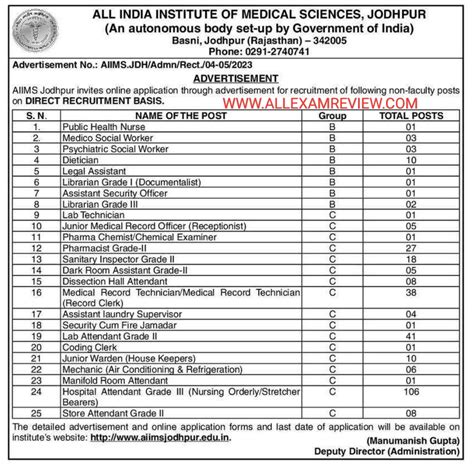 ALL INDIA INSTITUTE OF MEDICAL SCIENCES, JODHPUR
(An autonomous body set-up by Government of India)
Basni, Jodhpur (Rajasthan) – 342005
Phone: 0291-2740741

Advertisement No.: AIIMS.JDH/Admn/Rect./04-05/2023

ADVERTISEMENT

AIIMS Jodhpur invites online application through advertisement for recruitment of following non-faculty posts on DIRECT RECRUITMENT BASIS.

WWW.ALLEXAMREVIEW.COM

| S. N. | NAME OF THE POST | Group | TOTAL POSTS |
|---|---|---|---|
| 1. | Public Health Nurse | B | 01 |
| 2. | Medico Social Worker | B | 03 |
| 3 | Psychiatric Social Worker | B | 03 |
| 4 | Dietician | B | 10 |
| 5 | Legal Assistant | B | 01 |
| 6 | Librarian Grade I (Documentalist) | B | 01 |
| 7 | Assistant Security Officer | B | 01 |
| 8 | Librarian Grade III | B | 02 |
| 9 | Lab Technician | C | 01 |
| 10 | Junior Medical Record Officer (Receptionist) | C | 05 |
| 11 | Pharma Chemist/Chemical Examiner | C | 01 |
| 12 | Pharmacist Grade-II | C | 27 |
| 13 | Sanitary Inspector Grade II | C | 18 |
| 14 | Dark Room Assistant Grade-II | C | 05 |
| 15 | Dissection Hall Attendant | C | 08 |
| 16 | Medical Record Technician/Medical Record Technician (Record Clerk) | C | 38 |
| 17 | Assistant laundry Supervisor | C | 04 |
| 18 | Security Cum Fire Jamadar | C | 01 |
| 19 | Lab Attendant Grade II | C | 41 |
| 20 | Coding Clerk | C | 01 |
| 21 | Junior Warden (House Keepers) | C | 10 |
| 22 | Mechanic (Air Conditioning & Refrigeration) | C | 06 |
| 23 | Manifold Room Attendant | C | 01 |
| 24 | Hospital Attendant Grade III (Nursing Orderly/Stretcher Bearers) | C | 106 |
| 25 | Store Attendant Grade II | C | 08 |

The detailed advertisement and online application forms and last date of application will be available on institute's website: http://www.aiimsjodhpur.edu.in.

(Manumanish Gupta)
Deputy Director (Administration)